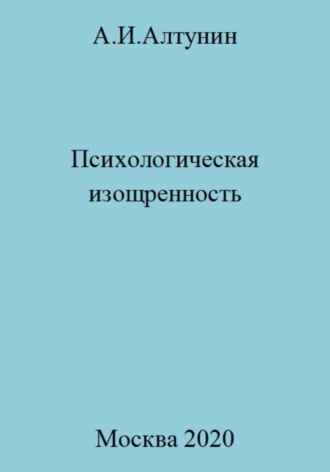 А.И.Алтунин

Психологическая изощренность

Москва 2020